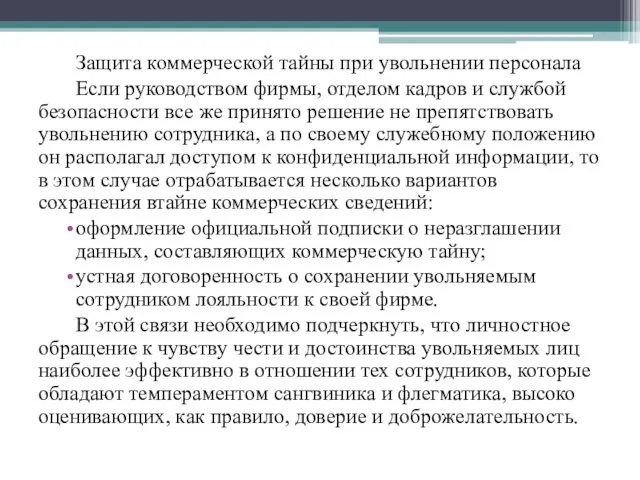 Защита коммерческой тайны при увольнении персонала

Если руководством фирмы, отделом кадров и службой безопасности все же принято решение не препятствовать увольнению сотрудника, а по своему служебному положению он располагал доступом к конфиденциальной информации, то в этом случае отрабатывается несколько вариантов сохранения втайне коммерческих сведений:

• оформление официальной подписки о неразглашении данных, составляющих коммерческую тайну;

• устная договоренность о сохранении увольняемым сотрудником лояльности к своей фирме.

В этой связи необходимо подчеркнуть, что личностное обращение к чувству чести и достоинства увольняемых лиц наиболее эффективно в отношении тех сотрудников, которые обладают темпераментом сангвиника и флегматика, высоко оценивающих, как правило, доверие и доброжелательность.